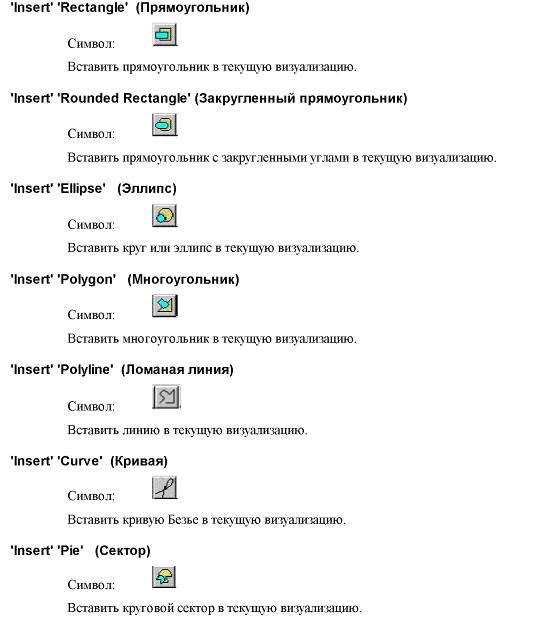 'Insert' 'Rectangle' (Прямоугольник)

Символ:

Вставить прямоугольник в текущую визуализацию.

'Insert' 'Rounded Rectangle' (Закругленный прямоугольник)

Символ:

Вставить прямоугольник с закругленными углами в текущую визуализацию.

'Insert' 'Ellipse' (Эллипс)

Символ:

Вставить круг или эллипс в текущую визуализацию.

'Insert' 'Polygon' (Многоугольник)

Символ:

Вставить многоугольник в текущую визуализацию.

'Insert' 'Polyline' (Ломаная линия)

Символ:

Вставить линию в текущую визуализацию.

'Insert' 'Curve' (Кривая)

Символ:

Вставить кривую Безье в текущую визуализацию.

'Insert' 'Pie' (Сектор)

Символ:

Вставить круговой сектор в текущую визуализацию.